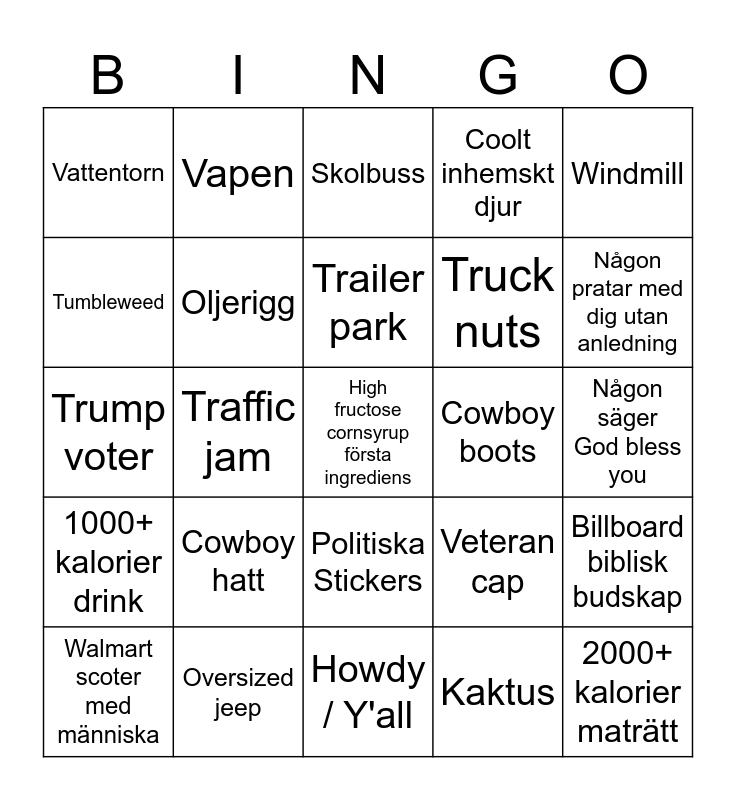 | B | I | N | G | O |
|---|---|---|---|---|
| Vattentorn | Vapen | Skolbuss | Coolt inhemskt djur | Windmill |
| Tumbleweed | Oljerigg | Trailer park | Truck nuts | Någon pratar med dig utan anledning |
| Trump voter | Traffic jam | High fructose cornsyrup första ingrediens | Cowboy boots | Någon säger God bless you |
| 1000+ kalorier drink | Cowboy hatt | Politiska Stickers | Veteran cap | Billboard biblisk budskap |
| Walmart scoter med människa | Oversized jeep | Howdy / Y'all | Kaktus | 2000+ kalorier maträtt |